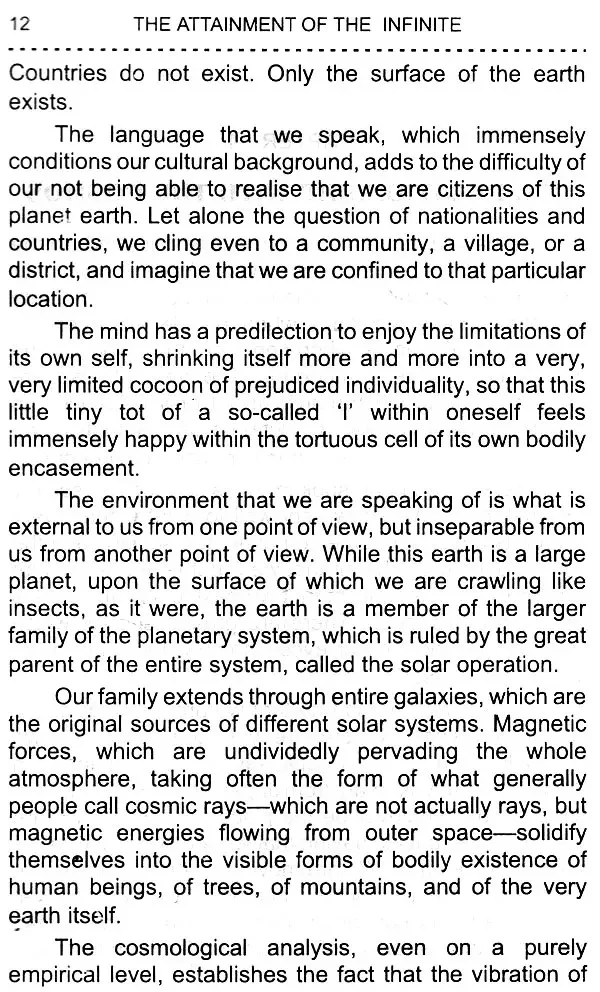 12 THE ATTAINMENT OF THE INFINITE

Countries do not exist. Only the surface of the earth exists.

The language that we speak, which immensely conditions our cultural background, adds to the difficulty of our not being able to realise that we are citizens of this planet earth. Let alone the question of nationalities and countries, we cling even to a community, a village, or a district, and imagine that we are confined to that particular location.

The mind has a predilection to enjoy the limitations of its own self, shrinking itself more and more into a very, very limited cocoon of prejudiced individuality, so that this little tiny tot of a so-called 'I' within oneself feels immensely happy within the tortuous cell of its own bodily encasement.

The environment that we are speaking of is what is external to us from one point of view, but inseparable from us from another point of view. While this earth is a large planet, upon the surface of which we are crawling like insects, as it were, the earth is a member of the larger family of the planetary system, which is ruled by the great parent of the entire system, called the solar operation.

Our family extends through entire galaxies, which are the original sources of different solar systems. Magnetic forces, which are undividedly pervading the whole atmosphere, taking often the form of what generally people call cosmic rays—which are not actually rays, but magnetic energies flowing from outer space—solidify themselves into the visible forms of bodily existence of human beings, of trees, of mountains, and of the very earth itself.

The cosmological analysis, even on a purely empirical level, establishes the fact that the vibration of